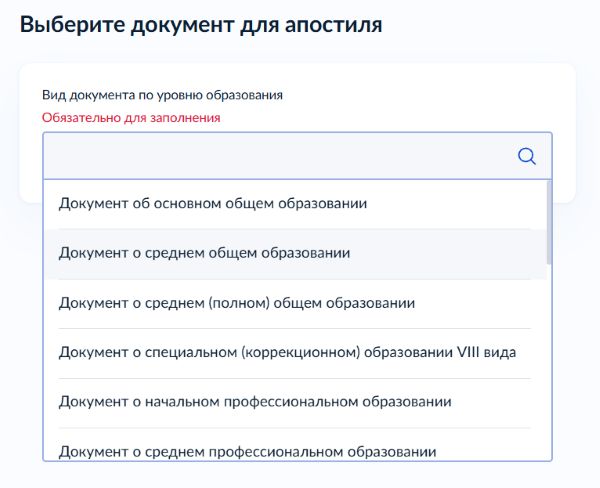 Выберите документ для апостиля

Вид документа по уровню образования

Обязательно для заполнения

Документ об основном общем образовании

Документ о среднем общем образовании

Документ о среднем (полном) общем образовании

Документ о специальном (коррекционном) образовании VIII вида

Документ о начальном профессиональном образовании

Документ о среднем профессиональном образовании